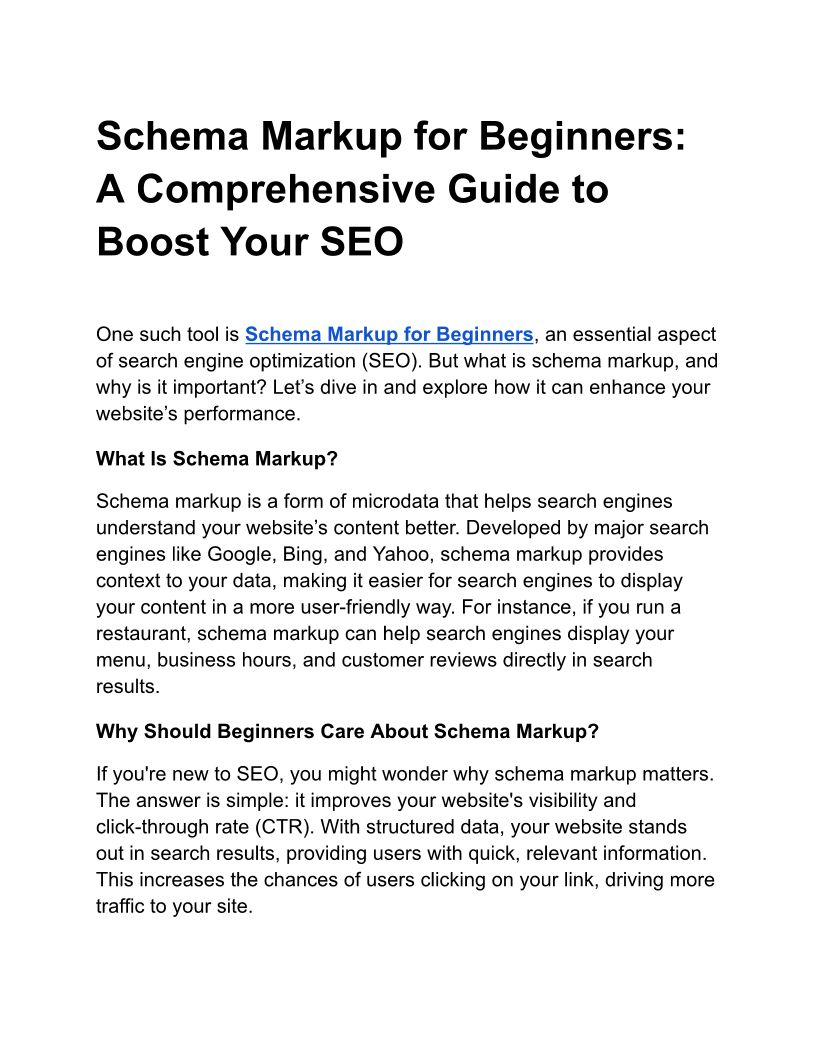 Schema Markup for Beginners: A Comprehensive Guide to Boost Your SEO

One such tool is Schema Markup for Beginners, an essential aspect of search engine optimization (SEO). But what is schema markup, and why is it important? Let’s dive in and explore how it can enhance your website’s performance.

What Is Schema Markup?

Schema markup is a form of microdata that helps search engines understand your website’s content better. Developed by major search engines like Google, Bing, and Yahoo, schema markup provides context to your data, making it easier for search engines to display your content in a more user-friendly way. For instance, if you run a restaurant, schema markup can help search engines display your menu, business hours, and customer reviews directly in search results.

Why Should Beginners Care About Schema Markup?

If you're new to SEO, you might wonder why schema markup matters. The answer is simple: it improves your website's visibility and click-through rate (CTR). With structured data, your website stands out in search results, providing users with quick, relevant information. This increases the chances of users clicking on your link, driving more traffic to your site.